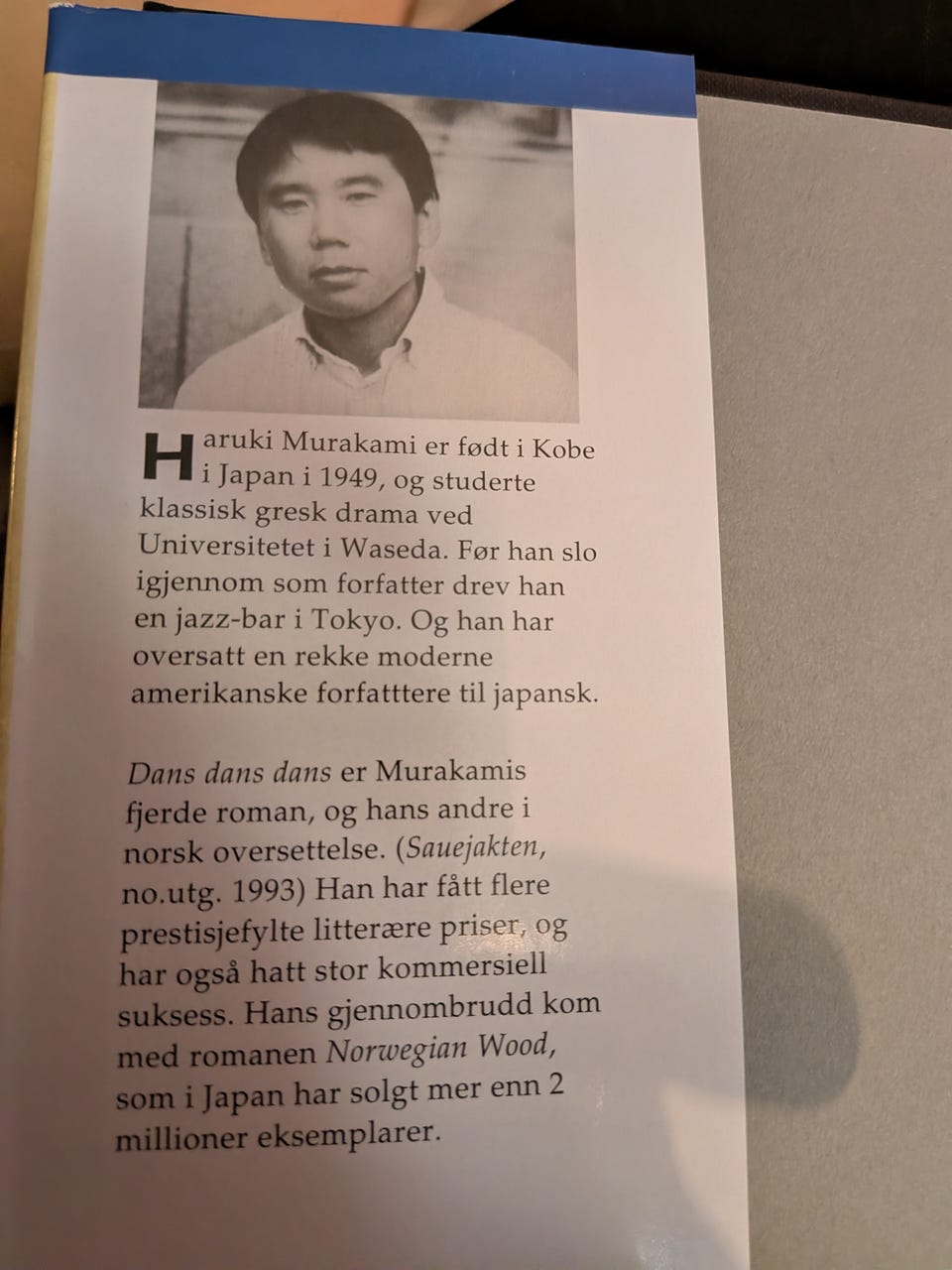 Haruki Murakami er født i Kobe i Japan i 1949, og studerte klassisk gresk drama ved Universitetet i Waseda. Før han slo igjennom som forfatter drev han en jazz-bar i Tokyo. Og han har oversatt en rekke moderne amerikanske forfatttere til japansk.

Dans dans dans er Murakamis fjerde roman, og hans andre i norsk oversettelse. (Sauejakten, no.utg. 1993) Han har fått flere prestisjefylte litterære priser, og har også hatt stor kommersiell suksess. Hans gjennombrudd kom med romanen Norwegian Wood, som i Japan har solgt mer enn 2 millioner eksemplarer.